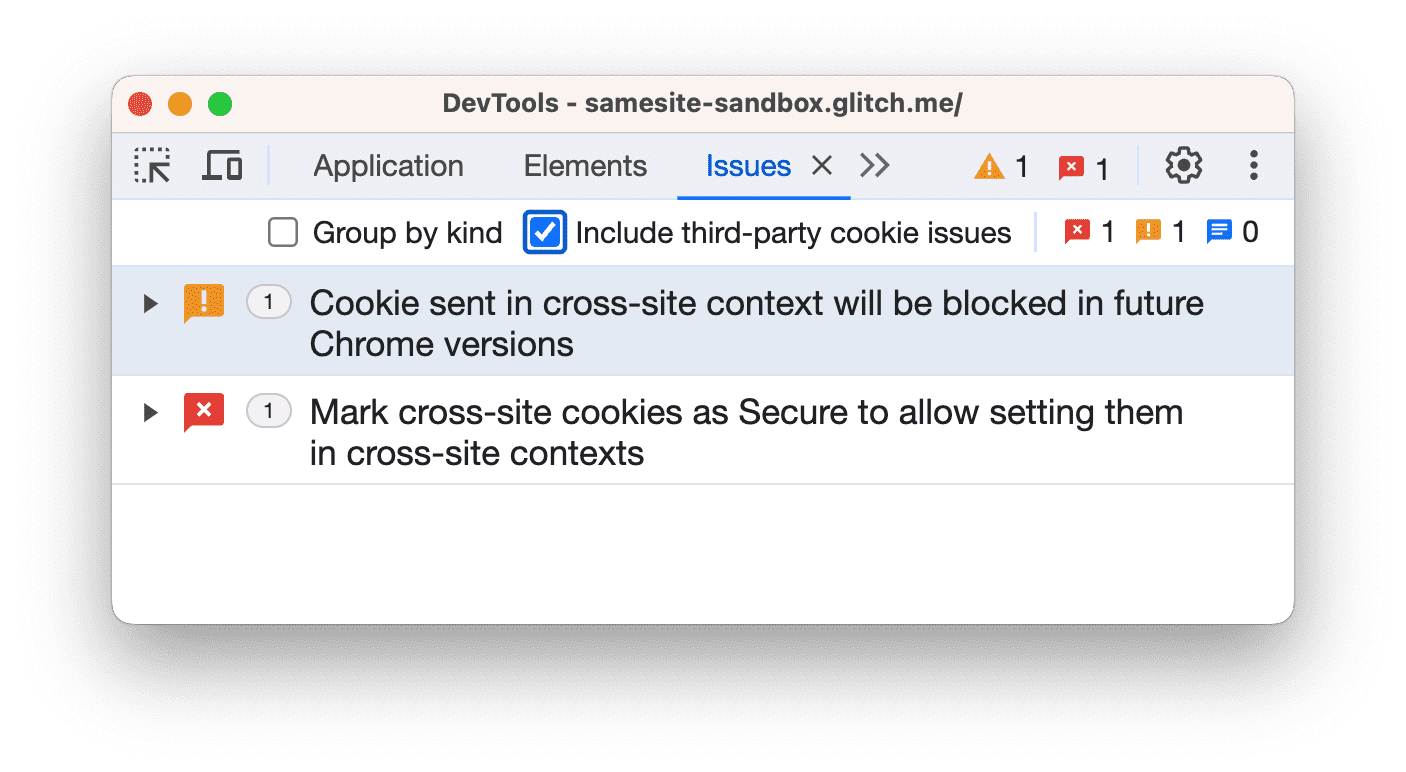 DevTools - samesite-sandbox.glitch.me/

Application Elements Issues × >> 1 1

Group by kind Include third-party cookie issues 1 1 0

1 Cookie sent in cross-site context will be blocked in future Chrome versions

1 Mark cross-site cookies as Secure to allow setting them in cross-site contexts